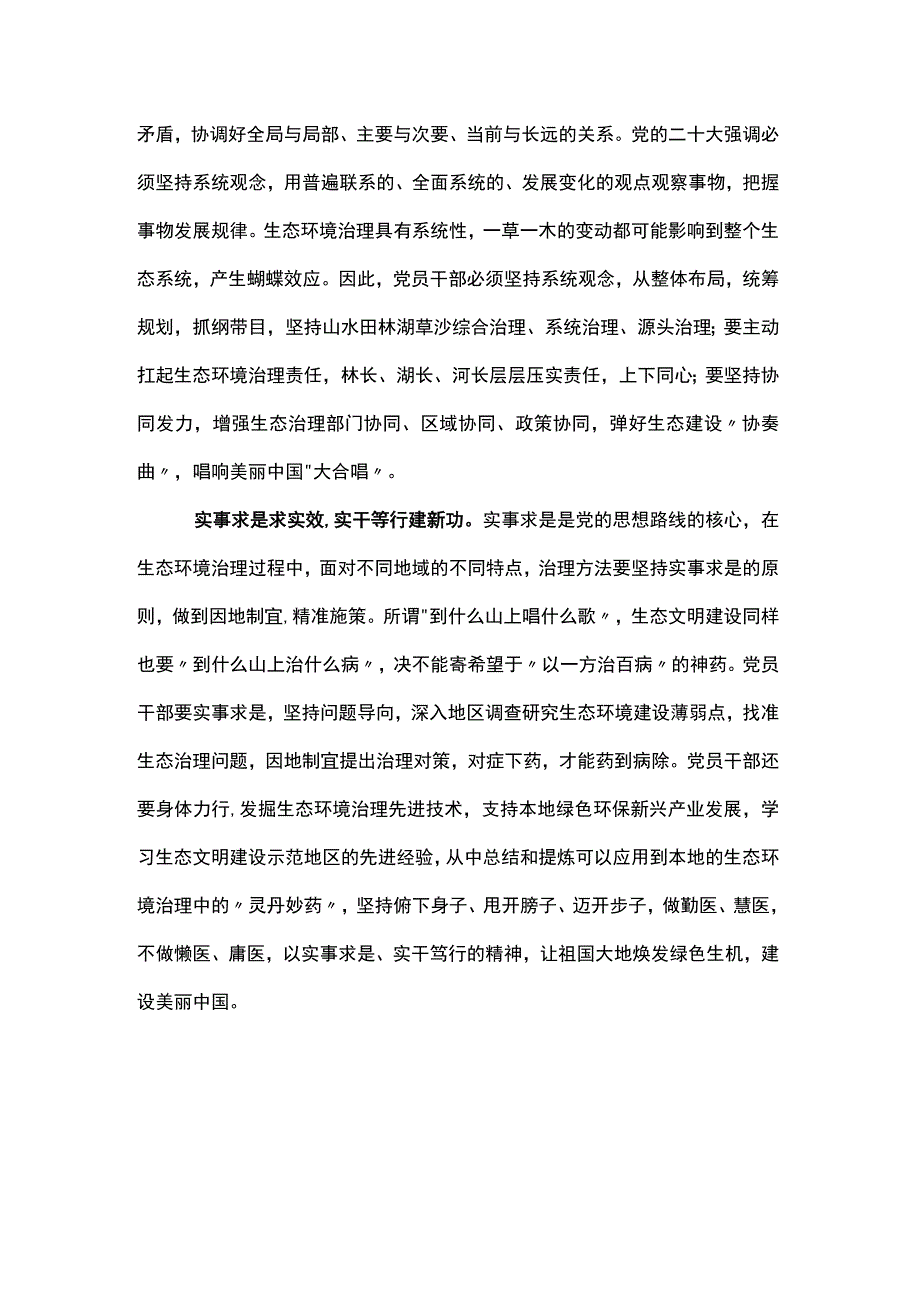 矛盾，协调好全局与局部、主要与次要、当前与长远的关系。党的二十大强调必须坚持系统观念，用普遍联系的、全面系统的、发展变化的观点观察事物，把握事物发展规律。生态环境治理具有系统性，一草一木的变动都可能影响到整个生态系统，产生蝴蝶效应。因此，党员干部必须坚持系统观念，从整体布局，统筹规划，抓纲带目，坚持山水田林湖草沙综合治理、系统治理、源头治理；要主动扛起生态环境治理责任，林长、湖长、河长层层压实责任，上下同心；要坚持协同发力，增强生态治理部门协同、区域协同、政策协同，弹好生态建设〃协奏曲〃，唱响美丽中国"大合唱〃。

实事求是求实效，实干等行建新功。实事求是是党的思想路线的核心，在生态环境治理过程中，面对不同地域的不同特点，治理方法要坚持实事求是的原则，做到因地制宜，精准施策。所谓"到什么山上唱什么歌〃，生态文明建设同样也要〃到什么山上治什么病〃，决不能寄希望于〃以一方治百病〃的神药。党员干部要实事求是，坚持问题导向，深入地区调查研究生态环境建设薄弱点，找准生态治理问题，因地制宜提出治理对策，对症下药，才能药到病除。党员干部还要身体力行，发掘生态环境治理先进技术，支持本地绿色环保新兴产业发展，学习生态文明建设示范地区的先进经验，从中总结和提炼可以应用到本地的生态环境治理中的〃灵丹妙药〃，坚持俯下身子、甩开膀子、迈开步子，做勤医、慧医，不做懒医、庸医，以实事求是、实干笃行的精神，让祖国大地焕发绿色生机，建设美丽中国。